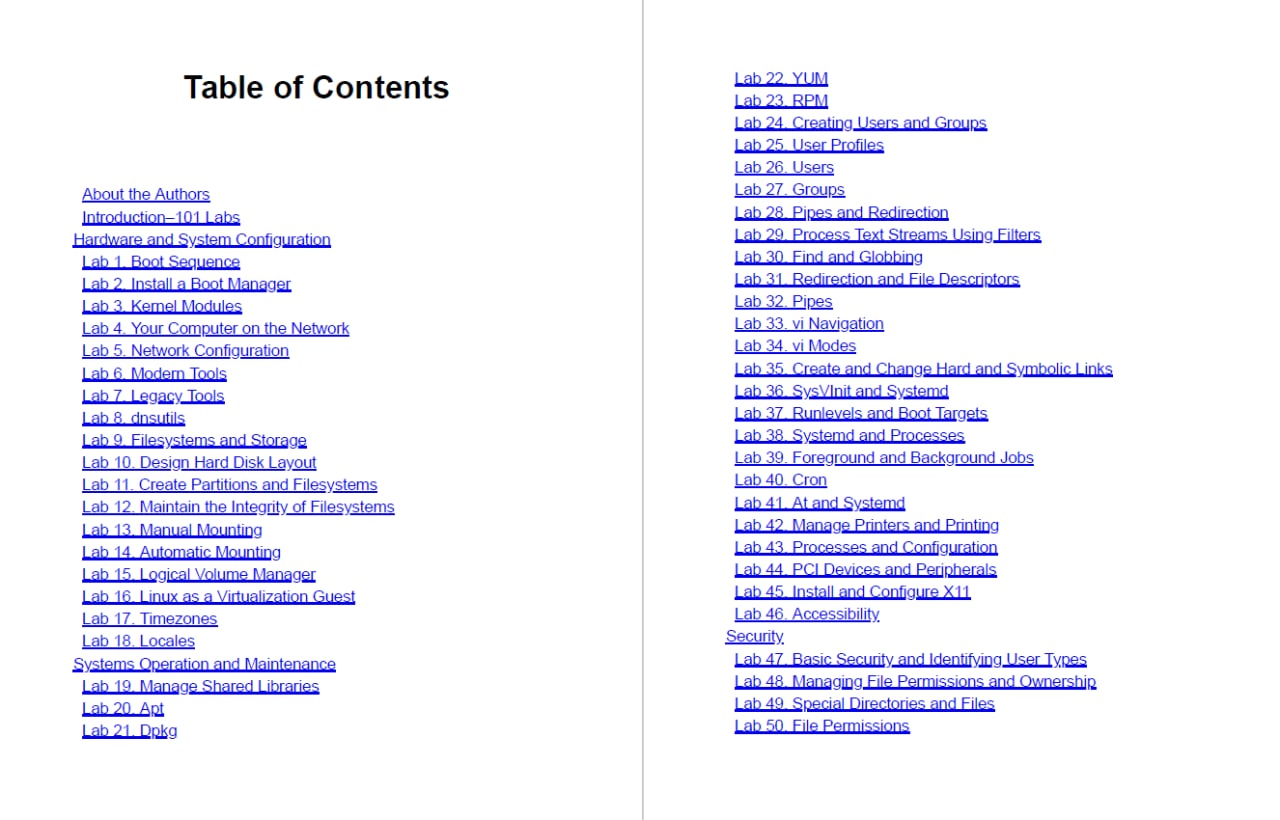 Table of Contents

About the Authors
Introduction–101 Labs
Hardware and System Configuration
Lab 1. Boot Sequence
Lab 2. Install a Boot Manager
Lab 3. Kernel Modules
Lab 4. Your Computer on the Network
Lab 5. Network Configuration
Lab 6. Modern Tools
Lab 7. Legacy Tools
Lab 8. dnsutils
Lab 9. Filesystems and Storage
Lab 10. Design Hard Disk Layout
Lab 11. Create Partitions and Filesystems
Lab 12. Maintain the Integrity of Filesystems
Lab 13. Manual Mounting
Lab 14. Automatic Mounting
Lab 15. Logical Volume Manager
Lab 16. Linux as a Virtualization Guest
Lab 17. Timezones
Lab 18. Locales
Systems Operation and Maintenance
Lab 19. Manage Shared Libraries
Lab 20. Apt
Lab 21. Dpkg

Lab 22. YUM
Lab 23. RPM
Lab 24. Creating Users and Groups
Lab 25. User Profiles
Lab 26. Users
Lab 27. Groups
Lab 28. Pipes and Redirection
Lab 29. Process Text Streams Using Filters
Lab 30. Find and Globbing
Lab 31. Redirection and File Descriptors
Lab 32. Pipes
Lab 33. vi Navigation
Lab 34. vi Modes
Lab 35. Create and Change Hard and Symbolic Links
Lab 36. SysVInit and Systemd
Lab 37. Runlevels and Boot Targets
Lab 38. Systemd and Processes
Lab 39. Foreground and Background Jobs
Lab 40. Cron
Lab 41. At and Systemd
Lab 42. Manage Printers and Printing
Lab 43. Processes and Configuration
Lab 44. PCI Devices and Peripherals
Lab 45. Install and Configure X11
Lab 46. Accessibility
Security
Lab 47. Basic Security and Identifying User Types
Lab 48. Managing File Permissions and Ownership
Lab 49. Special Directories and Files
Lab 50. File Permissions